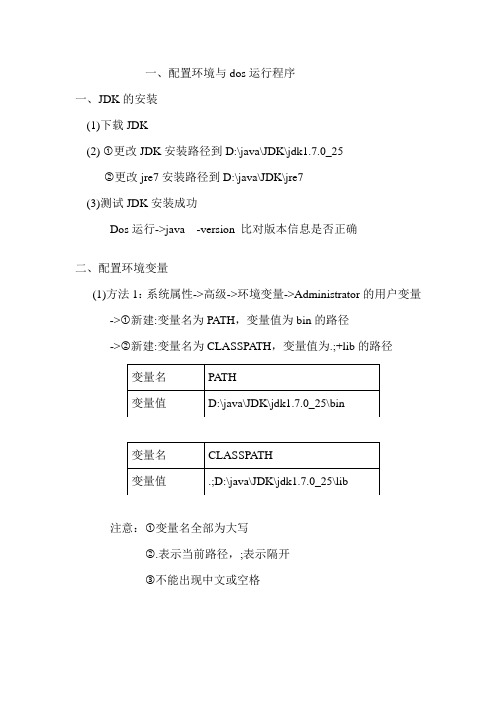 一、配置环境与 dos 运行程序

一、JDK 的安装

(1)下载 JDK

(2) ①更改 JDK 安装路径到 D:\java\JDK\jdk1.7.0_25

②更改 jre7 安装路径到 D:\java\JDK\jre7

(3)测试 JDK 安装成功

Dos 运行->java -version 比对版本信息是否正确

二、配置环境变量

(1)方法 1：系统属性->高级->环境变量->Administrator 的用户变量

->①新建:变量名为 PATH，变量值为 bin 的路径

->②新建:变量名为 CLASSPATH，变量值为.;+lib 的路径

| 变量名 | PATH |
|---|---|
| 变量值 | D:\java\JDK\jdk1.7.0_25\bin |

| 变量名 | CLASSPATH |
|---|---|
| 变量值 | .;D:\java\JDK\jdk1.7.0_25\lib |

注意：①变量名全部为大写

②.表示当前路径，;表示隔开

③不能出现中文或空格